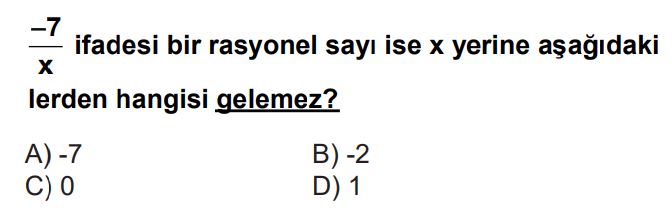 $\frac{-7}{x}$ ifadesi bir rasyonel sayı ise x yerine aşağıdaki lerden hangisi gelemez?

A) -7
B) -2
C) 0
D) 1